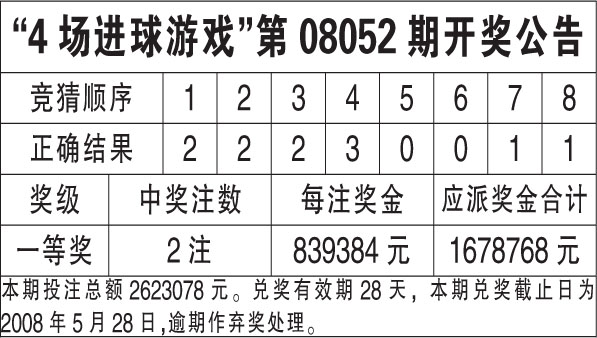 “4 场进球游戏”第 08052 期开奖公告

| 竞猜顺序 | 1 | 2 | 3 | 4 | 5 | 6 | 7 | 8 |
|---|---|---|---|---|---|---|---|---|
| 正确结果 | 2 | 2 | 2 | 3 | 0 | 0 | 1 | 1 |

| 奖级 | 中奖注数 | 每注奖金 | 应派奖金合计 |
|---|---|---|---|
| 一等奖 | 2 注 | 839384 元 | 1678768 元 |

本期投注总额 2623078 元。兑奖有效期 28 天，本期兑奖截止日为 2008 年 5 月 28 日,逾期作弃奖处理。